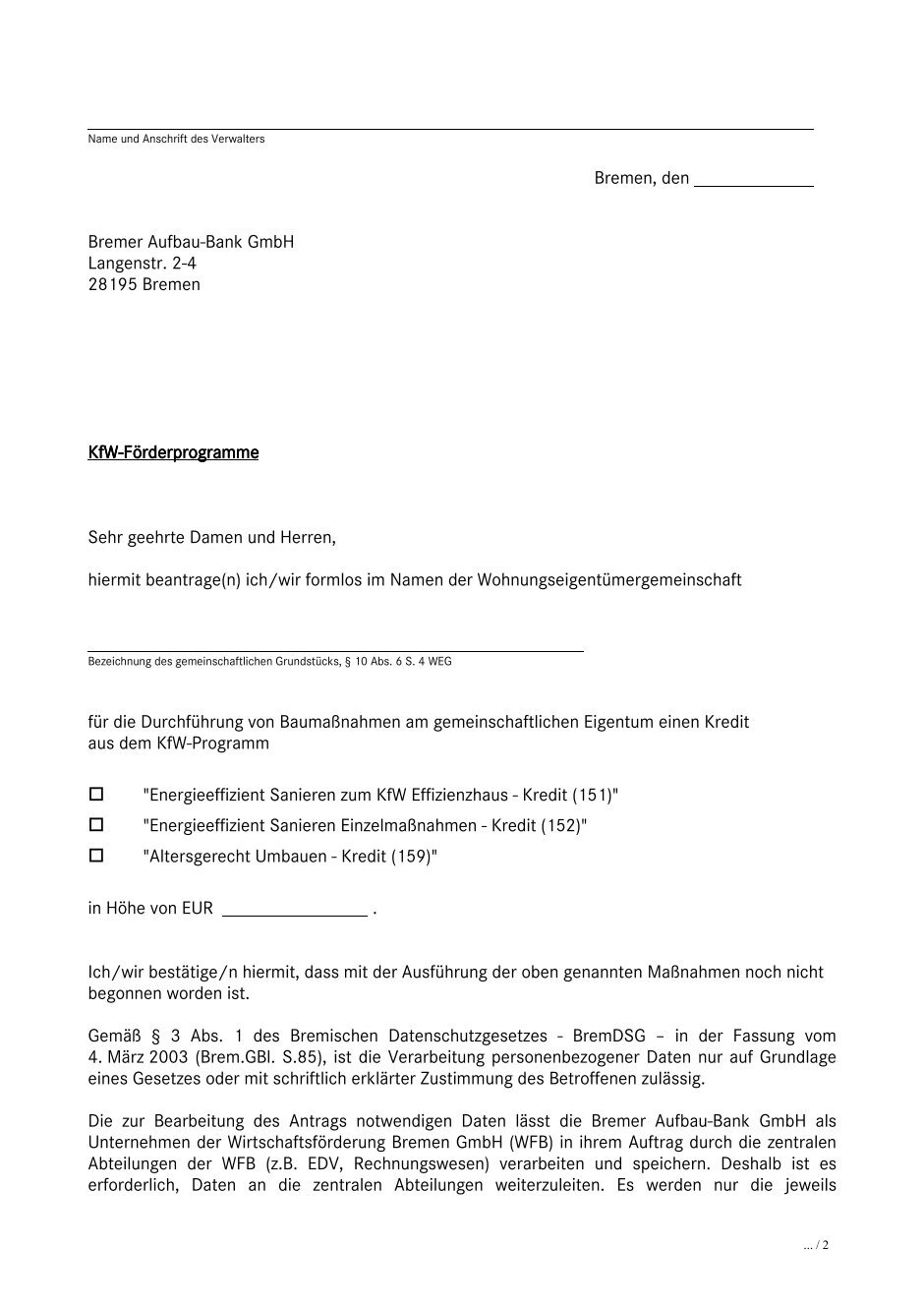 Name und Anschrift des Verwalters

Bremen, den

Bremer Aufbau-Bank GmbH
Langenstr. 2-4
28195 Bremen

KfW-Förderprogramme

Sehr geehrte Damen und Herren,

hiermit beantrage(n) ich/wir formlos im Namen der Wohnungseigentümergemeinschaft

Bezeichnung des gemeinschaftlichen Grundstücks, § 10 Abs. 6 S. 4 WEG

für die Durchführung von Baumaßnahmen am gemeinschaftlichen Eigentum einen Kredit aus dem KfW-Programm

☐ "Energieeffizient Sanieren zum KfW Effizienzhaus - Kredit (151)"

☐ "Energieeffizient Sanieren Einzelmaßnahmen - Kredit (152)"

☐ "Altersgerecht Umbauen - Kredit (159)"

in Höhe von EUR .

Ich/wir bestätige/n hiermit, dass mit der Ausführung der oben genannten Maßnahmen noch nicht begonnen worden ist.

Gemäß § 3 Abs. 1 des Bremischen Datenschutzgesetzes - BremDSG – in der Fassung vom 4. März 2003 (Brem.GBl. S.85), ist die Verarbeitung personenbezogener Daten nur auf Grundlage eines Gesetzes oder mit schriftlich erklärter Zustimmung des Betroffenen zulässig.

Die zur Bearbeitung des Antrags notwendigen Daten lässt die Bremer Aufbau-Bank GmbH als Unternehmen der Wirtschaftsförderung Bremen GmbH (WFB) in ihrem Auftrag durch die zentralen Abteilungen der WFB (z.B. EDV, Rechnungswesen) verarbeiten und speichern. Deshalb ist es erforderlich, Daten an die zentralen Abteilungen weiterzuleiten. Es werden nur die jeweils

... / 2